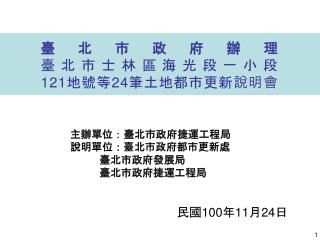 臺北市政府辦理
臺北市士林區海光段一小段
121地號等24筆土地都市更新說明會

主辦單位：臺北市政府捷運工程局
說明單位：臺北市政府都市更新處
臺北市政府發展局
臺北市政府捷運工程局

民國100年11月24日

1